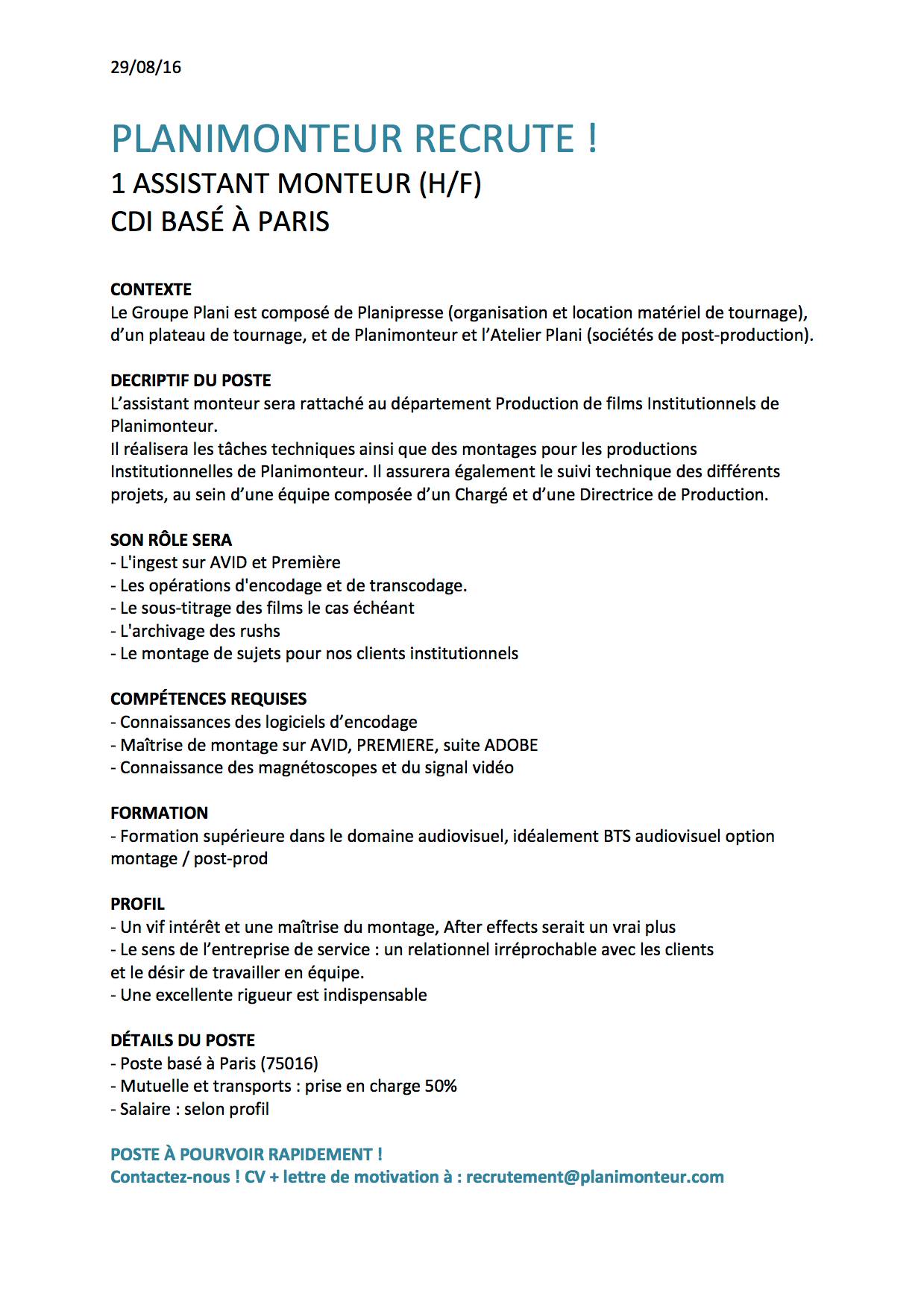 29/08/16

PLANIMONTEUR RECRUTE !
1 ASSISTANT MONTEUR (H/F)
CDI BASÉ À PARIS

CONTEXTE
Le Groupe Plani est composé de Planipresse (organisation et location matériel de tournage), d'un plateau de tournage, et de Planimonteur et l'Atelier Plani (sociétés de post-production).

DECRIPTIF DU POSTE
L'assistant monteur sera rattaché au département Production de films Institutionnels de Planimonteur.
Il réalisera les tâches techniques ainsi que des montages pour les productions Institutionnelles de Planimonteur. Il assurera également le suivi technique des différents projets, au sein d'une équipe composée d'un Chargé et d'une Directrice de Production.

SON RÔLE SERA
- L'ingest sur AVID et Première
- Les opérations d'encodage et de transcodage.
- Le sous-titrage des films le cas échéant
- L'archivage des rushs
- Le montage de sujets pour nos clients institutionnels

COMPÉTENCES REQUISES
- Connaissances des logiciels d'encodage
- Maîtrise de montage sur AVID, PREMIERE, suite ADOBE
- Connaissance des magnétoscopes et du signal vidéo

FORMATION
- Formation supérieure dans le domaine audiovisuel, idéalement BTS audiovisuel option montage / post-prod

PROFIL
- Un vif intérêt et une maîtrise du montage, After effects serait un vrai plus
- Le sens de l'entreprise de service : un relationnel irréprochable avec les clients et le désir de travailler en équipe.
- Une excellente rigueur est indispensable

DÉTAILS DU POSTE
- Poste basé à Paris (75016)
- Mutuelle et transports : prise en charge 50%
- Salaire : selon profil

POSTE À POURVOIR RAPIDEMENT !
Contactez-nous ! CV + lettre de motivation à : recrutement@planimonteur.com